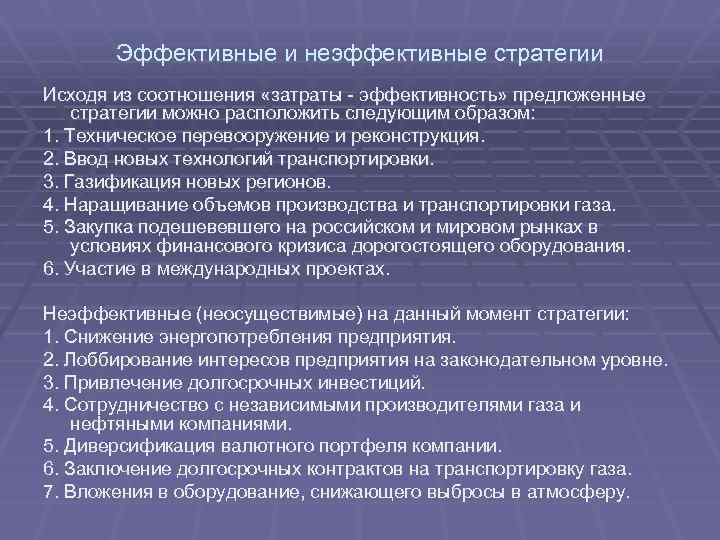 Эффективные и неэффективные стратегии

Исходя из соотношения «затраты - эффективность» предложенные стратегии можно расположить следующим образом:
1. Техническое перевооружение и реконструкция.
2. Ввод новых технологий транспортировки.
3. Газификация новых регионов.
4. Наращивание объемов производства и транспортировки газа.
5. Закупка подешевевшего на российском и мировом рынках в условиях финансового кризиса дорогостоящего оборудования.
6. Участие в международных проектах.

Неэффективные (неосуществимые) на данный момент стратегии:
1. Снижение энергопотребления предприятия.
2. Лоббирование интересов предприятия на законодательном уровне.
3. Привлечение долгосрочных инвестиций.
4. Сотрудничество с независимыми производителями газа и нефтяными компаниями.
5. Диверсификация валютного портфеля компании.
6. Заключение долгосрочных контрактов на транспортировку газа.
7. Вложения в оборудование, снижающего выбросы в атмосферу.